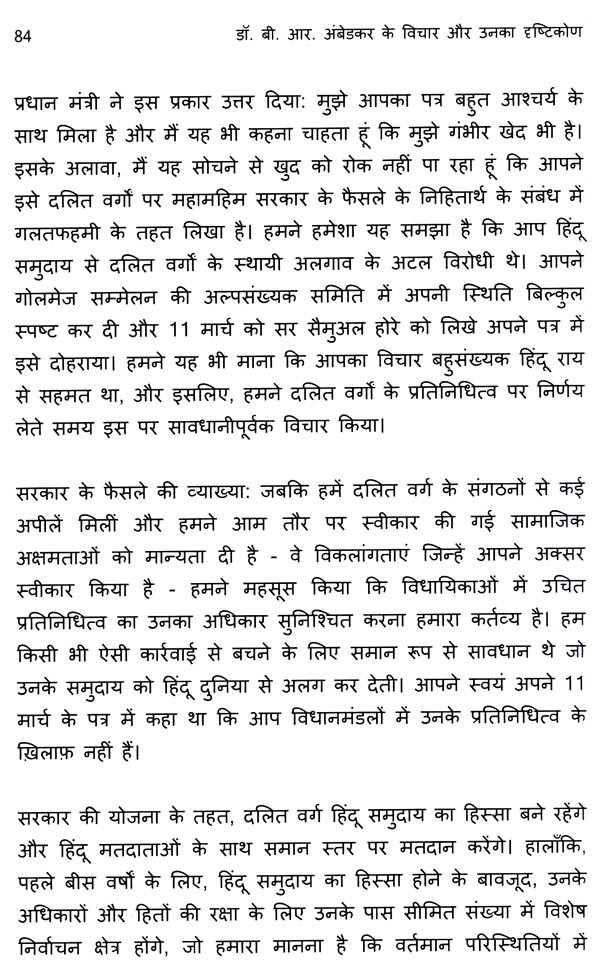 84 डॉ. बी. आर. अंबेडकर के विचार और उनका दृष्टिकोण

प्रधान मंत्री ने इस प्रकार उत्तर दिया: मुझे आपका पत्र बहुत आश्चर्य के साथ मिला है और मैं यह भी कहना चाहता हूं कि मुझे गंभीर खेद भी है। इसके अलावा, मैं यह सोचने से खुद को रोक नहीं पा रहा हूं कि आपने इसे दलित वर्गों पर महामहिम सरकार के फैसले के निहितार्थ के संबंध में गलतफहमी के तहत लिखा है। हमने हमेशा यह समझा है कि आप हिंदू समुदाय से दलित वर्गों के स्थायी अलगाव के अटल विरोधी थे। आपने गोलमेज सम्मेलन की अल्पसंख्यक समिति में अपनी स्थिति बिल्कुल स्पष्ट कर दी और 11 मार्च को सर सैमुअल होरे को लिखे अपने पत्र में इसे दोहराया। हमने यह भी माना कि आपका विचार बहुसंख्यक हिंदू राय से सहमत था, और इसलिए, हमने दलित वर्गों के प्रतिनिधित्व पर निर्णय लेते समय इस पर सावधानीपूर्वक विचार किया।

सरकार के फैसले की व्याख्या: जबकि हमें दलित वर्ग के संगठनों से कई अपीलें मिलीं और हमने आम तौर पर स्वीकार की गई सामाजिक अक्षमताओं को मान्यता दी है - वे विकलांगताएं जिन्हें आपने अक्सर स्वीकार किया है - हमने महसूस किया कि विधायिकाओं में उचित प्रतिनिधित्व का उनका अधिकार सुनिश्चित करना हमारा कर्तव्य है। हम किसी भी ऐसी कार्रवाई से बचने के लिए समान रूप से सावधान थे जो उनके समुदाय को हिंदू दुनिया से अलग कर देती। आपने स्वयं अपने 11 मार्च के पत्र में कहा था कि आप विधानमंडलों में उनके प्रतिनिधित्व के ख़िलाफ़ नहीं हैं।

सरकार की योजना के तहत, दलित वर्ग हिंदू समुदाय का हिस्सा बने रहेंगे और हिंदू मतदाताओं के साथ समान स्तर पर मतदान करेंगे। हालाँकि, पहले बीस वर्षों के लिए, हिंदू समुदाय का हिस्सा होने के बावजूद, उनके अधिकारों और हितों की रक्षा के लिए उनके पास सीमित संख्या में विशेष निर्वाचन क्षेत्र होंगे, जो हमारा मानना है कि वर्तमान परिस्थितियों में